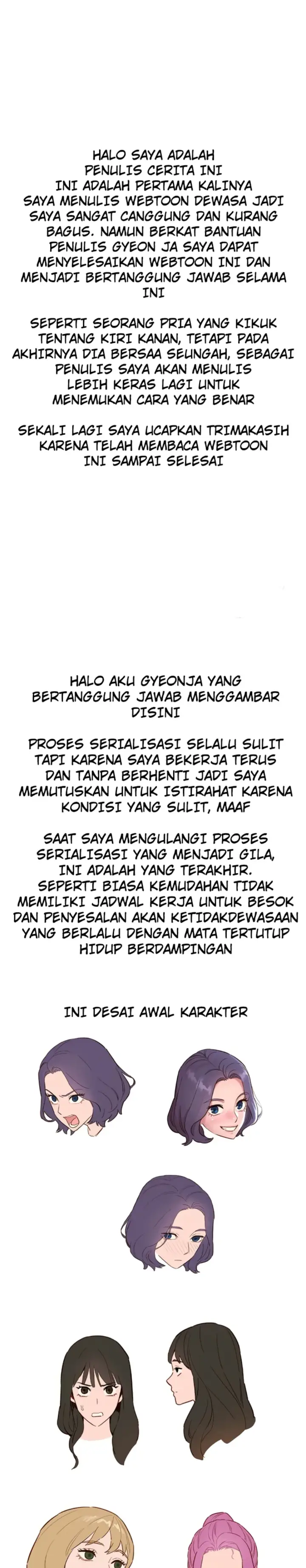 HALO SAYA ADALAH PENULIS CERITA INI INI ADALAH PERTAMA KALINYA SAYA MENULIS WEBTOON DEWASA JADI SAYA SANGAT CANGGUNG DAN KURANG BAGUS. NAMUN BERKAT BANTUAN PENULIS GYEON JA SAYA DAPAT MENYELESAIKAN WEBTOON INI DAN MENJADI BERTANGGUNG JAWAB SELAMA INI

SEPERTI SEORANG PRIA YANG KIKUK TENTANG KIRI KANAN, TETAPI PADA AKHIRNYA DIA BERSAA SEUNGAH, SEBAGAI PENULIS SAYA AKAN MENULIS LEBIH KERAS LAGI UNTUK MENEMUKAN CARA YANG BENAR

SEKALI LAGI SAYA UCAPKAN TRIMAKASIH KARENA TELAH MEMBACA WEBTOON INI SAMPAI SELESAI

HALO AKU GYEONJA YANG BERTANGGUNG JAWAB MENGGAMBAR DISINI

PROSES SERIALISASI SELALU SULIT TAPI KARENA SAYA BEKERJA TERUS DAN TANPA BERHENTI JADI SAYA MEMUTUSKAN UNTUK ISTIRAHAT KARENA KONDISI YANG SULIT, MAAF

SAAT SAYA MENGULANGI PROSES SERIALISASI YANG MENJADI GILA, INI ADALAH YANG TERAKHIR. SEPERTI BIASA KEMUDAHAN TIDAK MEMILIKI JADWAL KERJA UNTUK BESOK DAN PENYESALAN AKAN KETIDAKDEWASAAN YANG BERLALU DENGAN MATA TERTUTUP HIDUP BERDAMPINGAN

INI DESAI AWAL KARAKTER